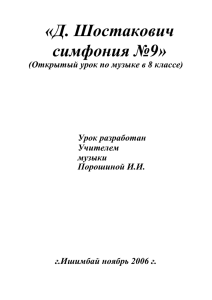 «Д. Шостакович симфония №9»
(Открытый урок по музыке в 8 классе)

Урок разработан
Учителем
музыки
Порошиной И.И.

г.Ишимбай ноябрь 2006 г.